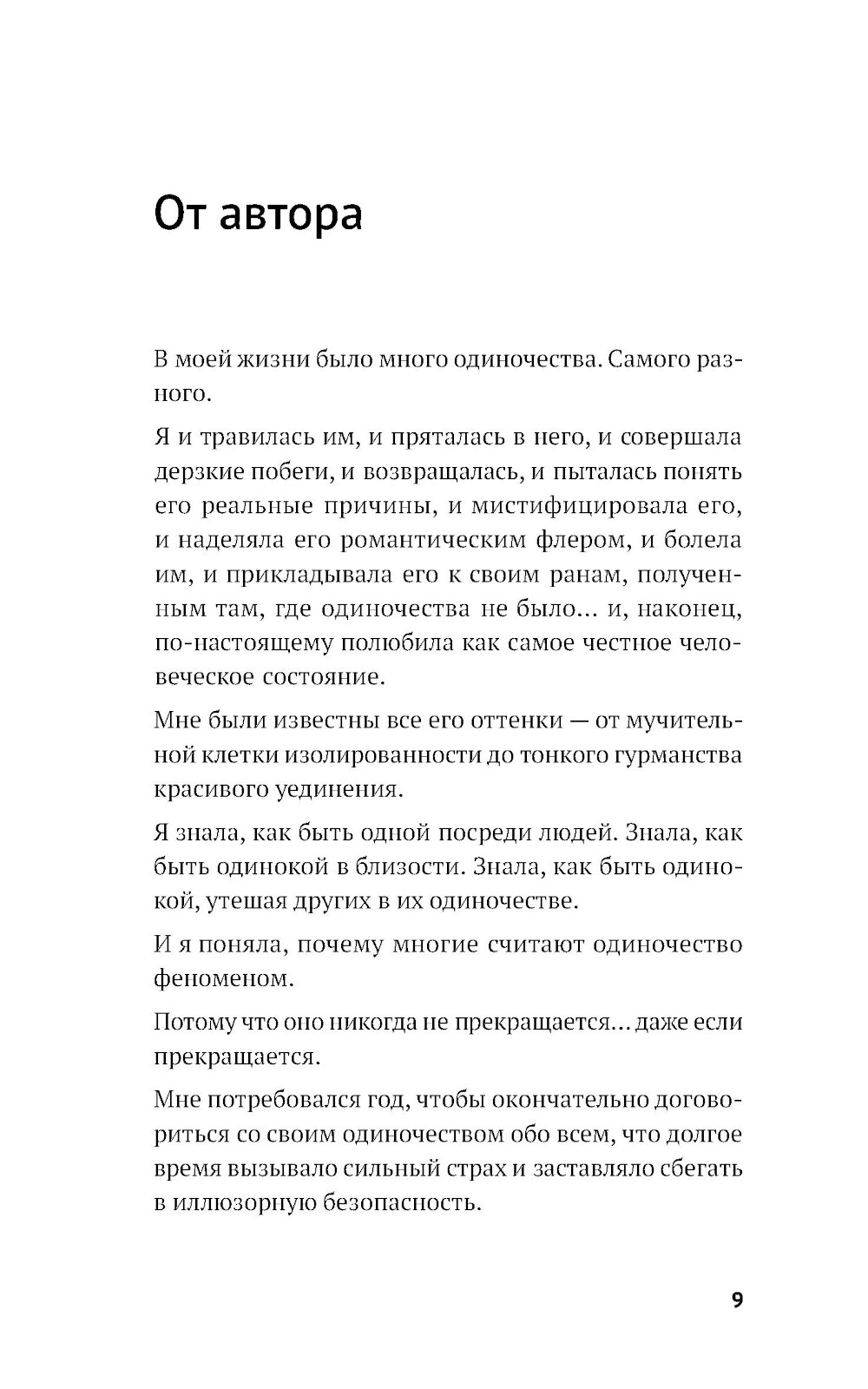 От автора

В моей жизни было много одиночества. Самого разного.

Я и травилась им, и пряталась в него, и совершала дерзкие побеги, и возвращалась, и пыталась понять его реальные причины, и мистифицировала его, и наделяла его романтическим флером, и болела им, и прикладывала его к своим ранам, полученным там, где одиночества не было... и, наконец, по-настоящему полюбила как самое честное человеческое состояние.

Мне были известны все его оттенки — от мучительной клетки изолированности до тонкого гурманства красивого уединения.

Я знала, как быть одной посреди людей. Знала, как быть одинокой в близости. Знала, как быть одинокой, утешая других в их одиночестве.

И я поняла, почему многие считают одиночество феноменом.

Потому что оно никогда не прекращается... даже если прекращается.

Мне потребовался год, чтобы окончательно договориться со своим одиночеством обо всем, что долгое время вызывало сильный страх и заставляло сбегать в иллюзорную безопасность.

9